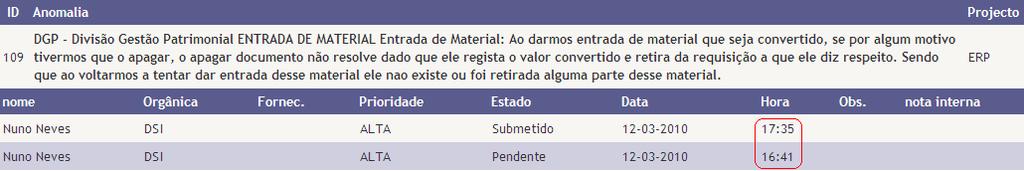 | ID | Anomalia | Projecto |
|---|---|---|
| 109 | DGP - Divisão Gestão Patrimonial ENTRADA DE MATERIAL Entrada de Material: Ao darmos entrada de material que seja convertido, se por algum motivo tivermos que o apagar, o apagar documento não resolve dado que ele regista o valor convertido e retira da requisição a que ele diz respeito. Sendo que ao voltarmos a tentar dar entrada desse material ele nao existe ou foi retirada alguma parte desse material. | ERP |

| nome | Orgânica | Fornec. | Prioridade | Estado | Data | Hora | Obs. | nota interna |
|---|---|---|---|---|---|---|---|---|
| Nuno Neves | DSI | | ALTA | Submetido | 12-03-2010 | 17:35 | | |
| Nuno Neves | DSI | | ALTA | Pendente | 12-03-2010 | 16:41 | | |